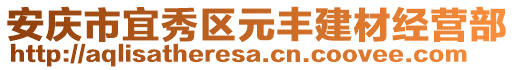 安庆市宜秀区元丰建材经营部
http://aqlisatheresa.cn.coovee.com